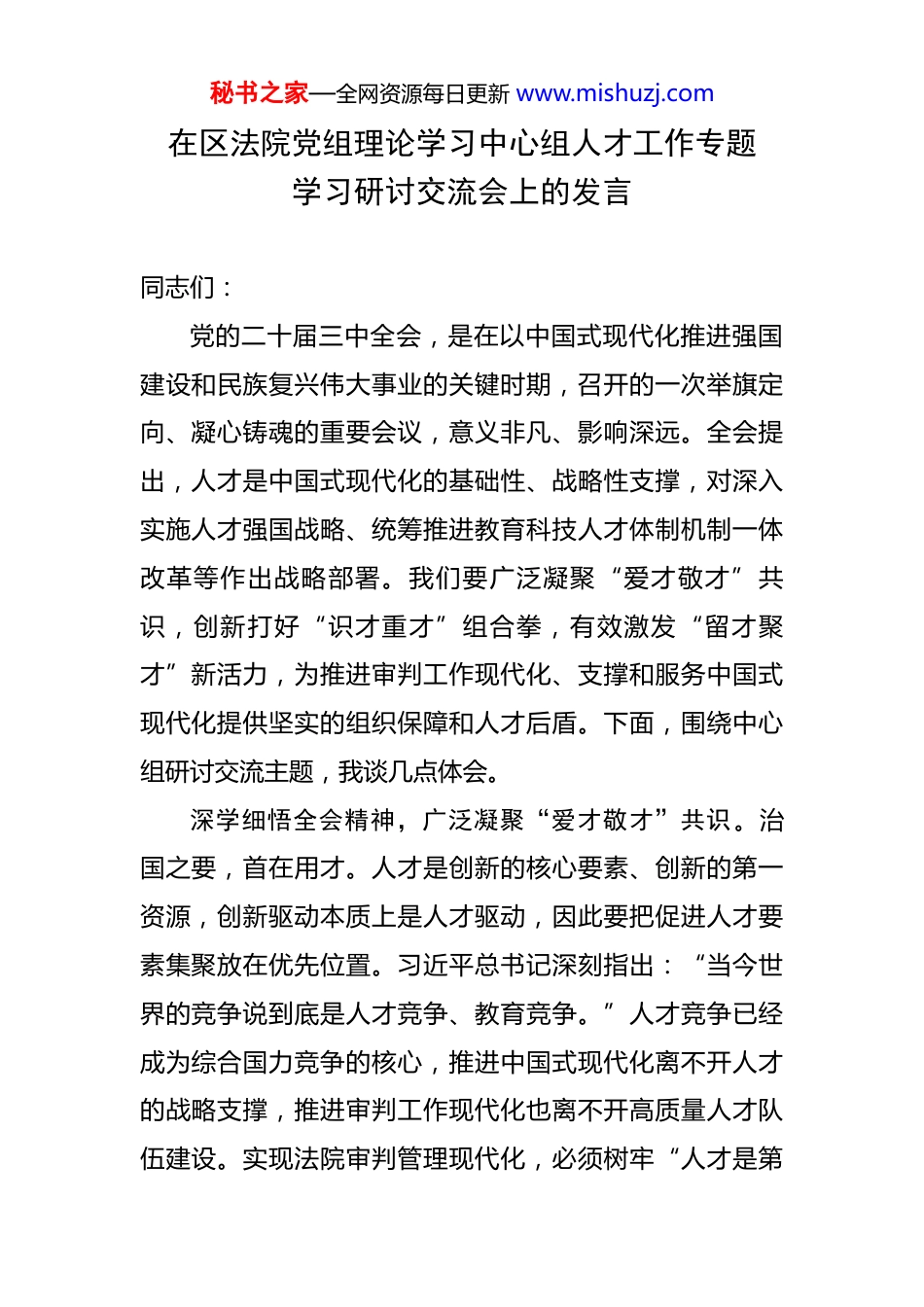 秘书之家—全网资源每日更新 www.mishuzj.com

在区法院党组理论学习中心组人才工作专题学习研讨交流会上的发言

同志们：

党的二十届三中全会，是在以中国式现代化推进强国建设和民族复兴伟大事业的关键时期，召开的一次举旗定向、凝心铸魂的重要会议，意义非凡、影响深远。全会提出，人才是中国式现代化的基础性、战略性支撑，对深入实施人才强国战略、统筹推进教育科技人才体制机制一体改革等作出战略部署。我们要广泛凝聚“爱才敬才”共识，创新打好“识才重才”组合拳，有效激发“留才聚才”新活力，为推进审判工作现代化、支撑和服务中国式现代化提供坚实的组织保障和人才后盾。下面，围绕中心组研讨交流主题，我谈几点体会。

深学细悟全会精神，广泛凝聚“爱才敬才”共识。治国之要，首在用才。人才是创新的核心要素、创新的第一资源，创新驱动本质上是人才驱动，因此要把促进人才要素集聚放在优先位置。习近平总书记深刻指出：“当今世界的竞争说到底是人才竞争、教育竞争。”人才竞争已经成为综合国力竞争的核心，推进中国式现代化离不开人才的战略支撑，推进审判工作现代化也离不开高质量人才队伍建设。实现法院审判管理现代化，必须树牢“人才是第